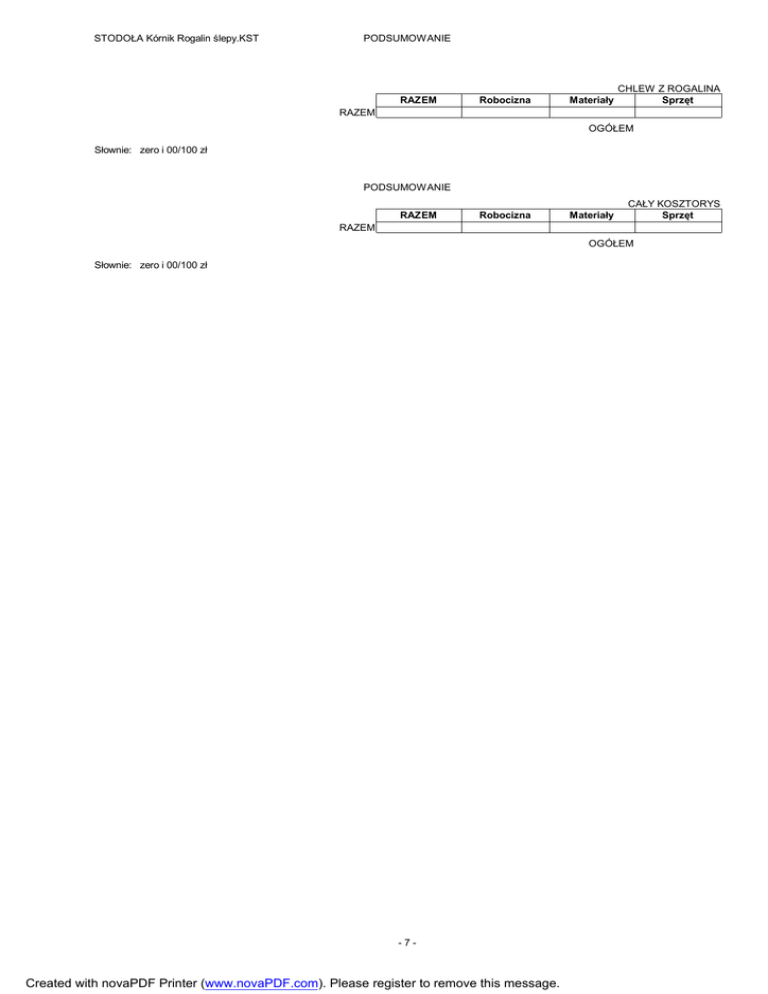 STODOŁA Kórnik Rogalin ślepy.KST PODSUMOWANIE

CHLEW Z ROGALINA

|  | RAZEM | Robocizna | Materiały | Sprzęt |
|---|---|---|---|---|
| RAZEM |  |  |  |  |

OGÓŁEM

Słownie: zero i 00/100 zł

PODSUMOWANIE

CAŁY KOSZTORYS

|  | RAZEM | Robocizna | Materiały | Sprzęt |
|---|---|---|---|---|
| RAZEM |  |  |  |  |

OGÓŁEM

Słownie: zero i 00/100 zł

- 7 -

Created with novaPDF Printer (www.novaPDF.com). Please register to remove this message.